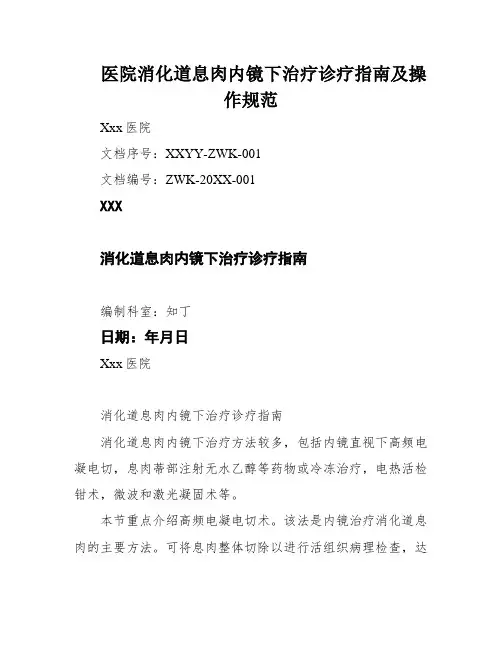 医院消化道息肉内镜下治疗诊疗指南及操作规范

Xxx 医院

文档序号：XXYY-ZWK-001

文档编号：ZWK-20XX-001

XXX

消化道息肉内镜下治疗诊疗指南

编制科室：知丁

日期：年月日

Xxx 医院

消化道息肉内镜下治疗诊疗指南

消化道息肉内镜下治疗方法较多，包括内镜直视下高频电凝电切，息肉蒂部注射无水乙醇等药物或冷冻治疗，电热活检钳术，微波和激光凝固术等。

本节重点介绍高频电凝电切术。该法是内镜治疗消化道息肉的主要方法。可将息肉整体切除以进行活组织病理检查，达